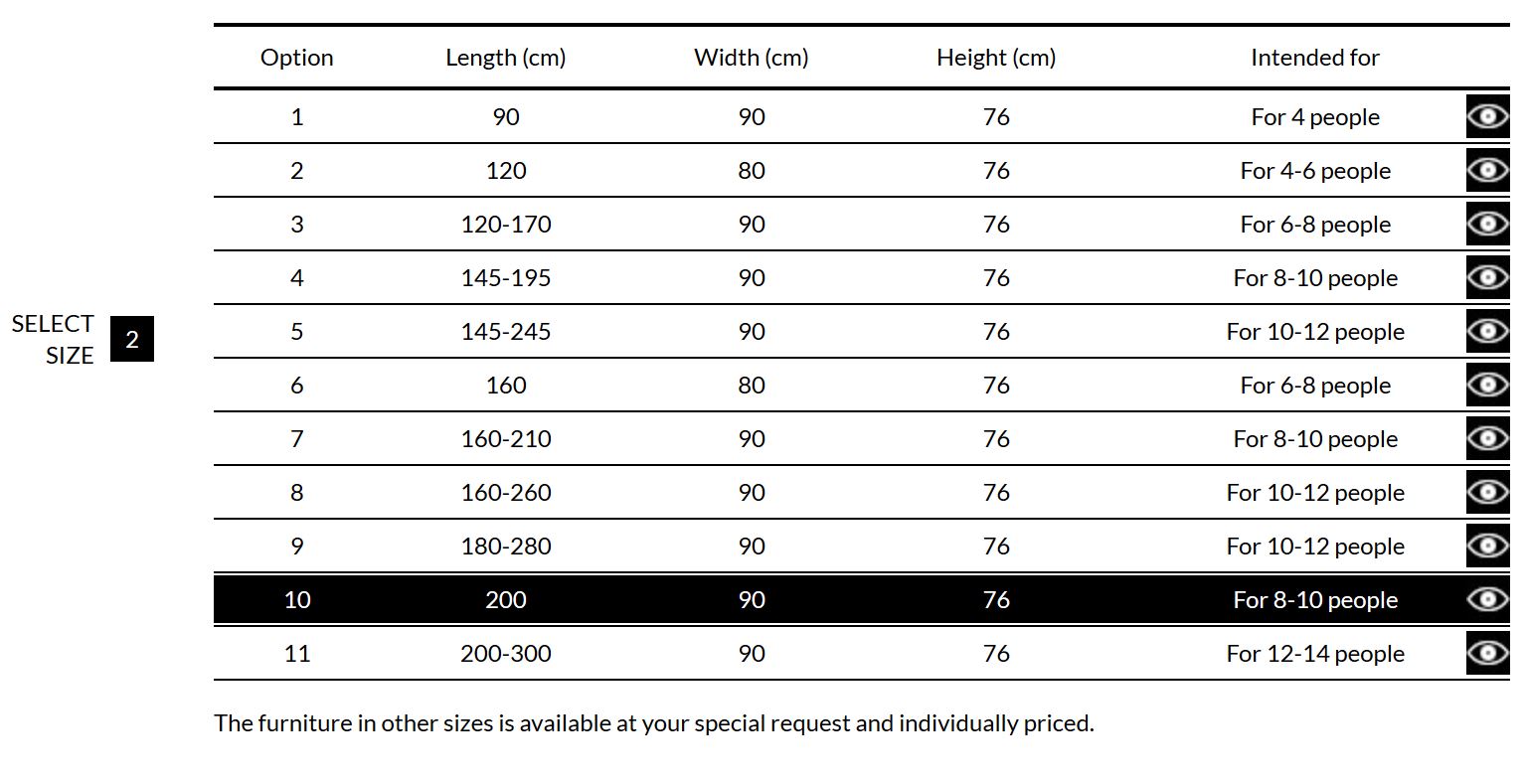 SELECT SIZE 2

| Option | Length (cm) | Width (cm) | Height (cm) | Intended for |
|---|---|---|---|---|
| 1 | 90 | 90 | 76 | For 4 people |
| 2 | 120 | 80 | 76 | For 4-6 people |
| 3 | 120-170 | 90 | 76 | For 6-8 people |
| 4 | 145-195 | 90 | 76 | For 8-10 people |
| 5 | 145-245 | 90 | 76 | For 10-12 people |
| 6 | 160 | 80 | 76 | For 6-8 people |
| 7 | 160-210 | 90 | 76 | For 8-10 people |
| 8 | 160-260 | 90 | 76 | For 10-12 people |
| 9 | 180-280 | 90 | 76 | For 10-12 people |
| 10 | 200 | 90 | 76 | For 8-10 people |
| 11 | 200-300 | 90 | 76 | For 12-14 people |

The furniture in other sizes is available at your special request and individually priced.